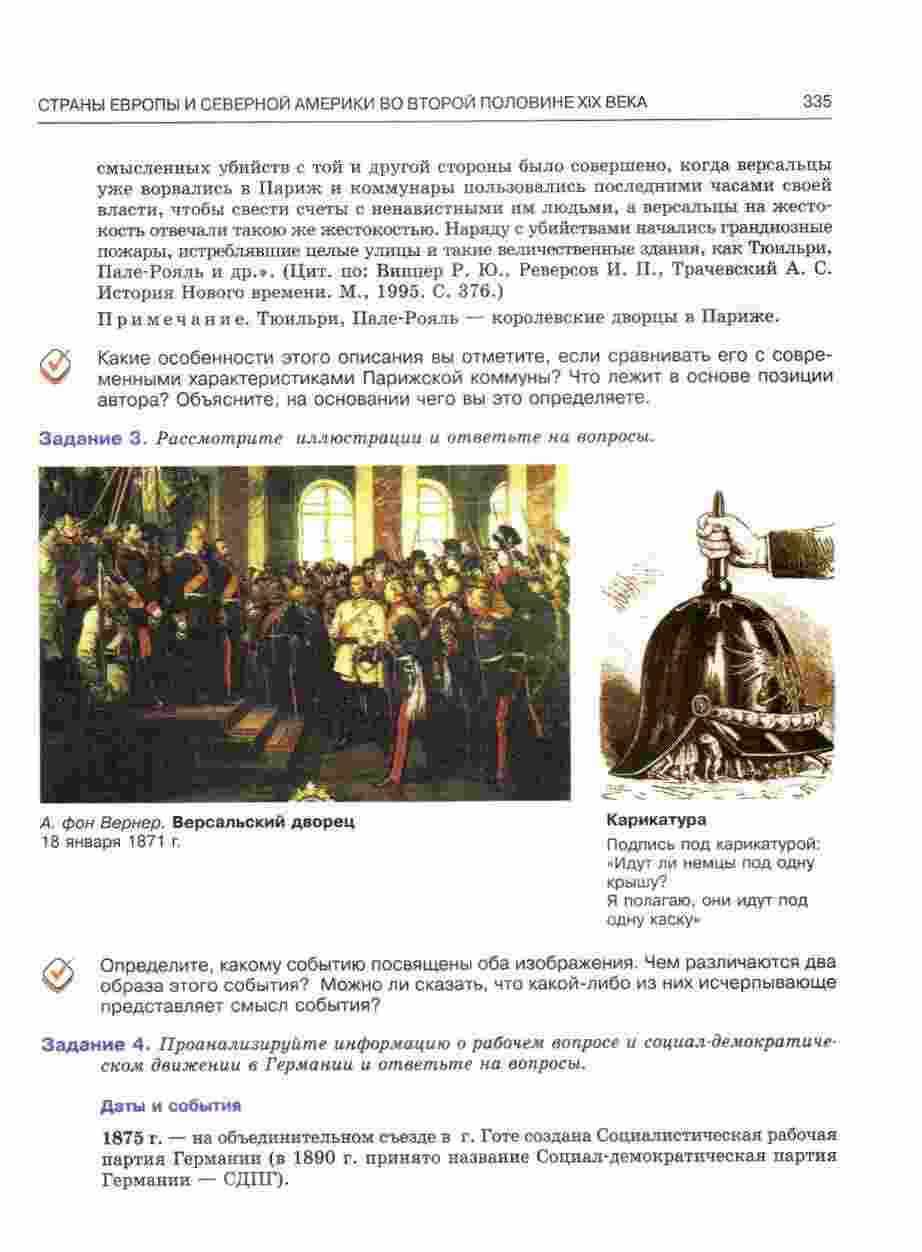 СТРАНЫ ЕВРОПЫ И СЕВЕРНОЙ АМЕРИКИ ВО ВТОРОЙ ПОЛОВИНЕ XIX ВЕКА 335

смысленных убийств с той и другой стороны было совершено, когда версальцы уже ворвались в Париж и коммунары пользовались последними часами своей власти, чтобы свести счеты с ненавистными им людьми, а версальцы на жестокость отвечали такою же жестокостью. Наряду с убийствами начались грандиозные пожары, истреблявшие целые улицы и такие величественные здания, как Тюильри, Пале-Рояль и др.». (Цит. по: Виппер Р. Ю., Реверсов И. П., Трачевский А. С. История Нового времени. М., 1995. С. 376.)

Примечание. Тюильри, Пале-Рояль — королевские дворцы в Париже.

Какие особенности этого описания вы отметите, если сравнивать его с современными характеристиками Парижской коммуны? Что лежит в основе позиции автора? Объясните, на основании чего вы это определяете.

Задание 3. Рассмотрите иллюстрации и ответьте на вопросы.

А. фон Вернер. Версальский дворец
18 января 1871 г.

Карикатура
Подпись под карикатурой: «Идут ли немцы под одну крышу?
Я полагаю, они идут под одну каску»

Определите, какому событию посвящены оба изображения. Чем различаются два образа этого события? Можно ли сказать, что какой-либо из них исчерпывающе представляет смысл события?

Задание 4. Проанализируйте информацию о рабочем вопросе и социал-демократическом движении в Германии и ответьте на вопросы.

Даты и события

1875 г. — на объединительном съезде в г. Готе создана Социалистическая рабочая партия Германии (в 1890 г. принято название Социал-демократическая партия Германии — СДПГ).